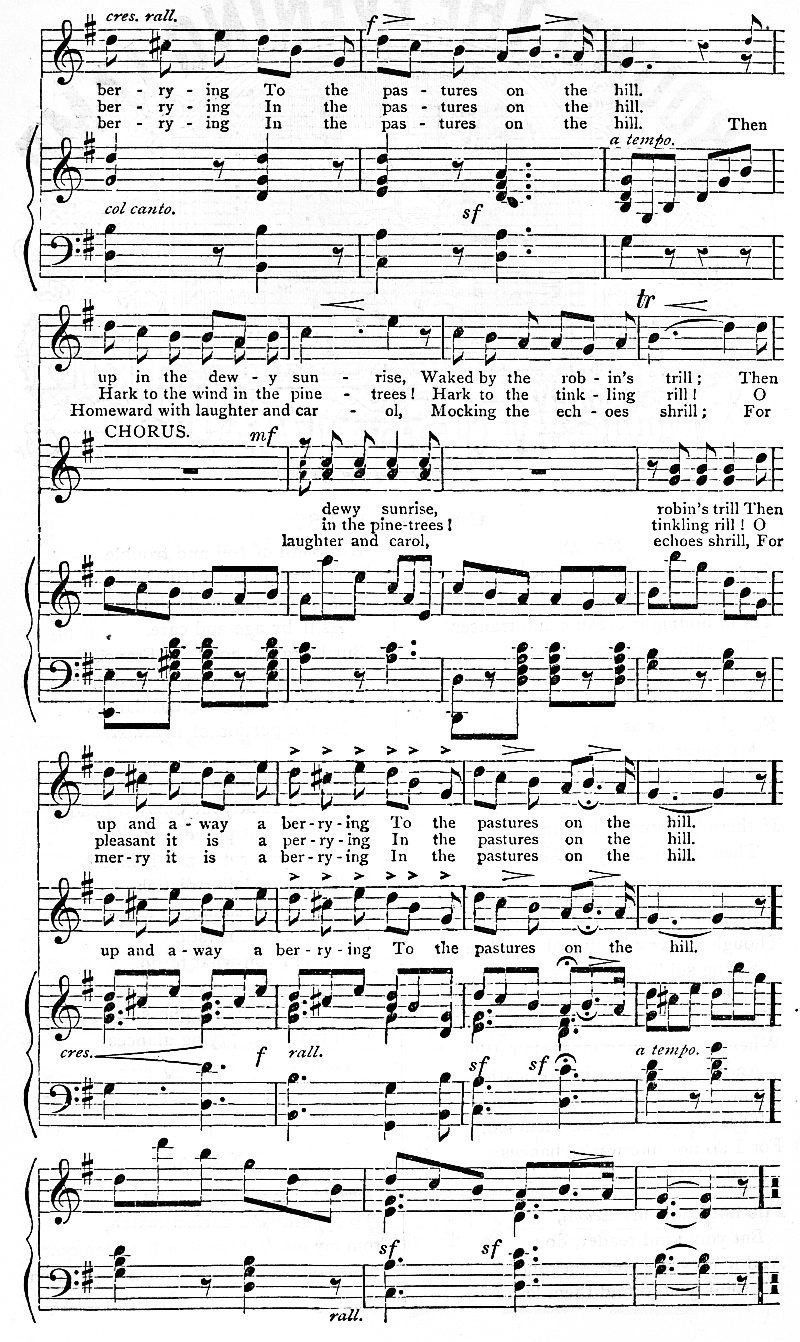 cres. rall.
f

ber - ry - ing To the pas - tures on the hill.
ber - ry - ing In the pas - tures on the hill.
ber - ry - ing In the pas - tures on the hill. Then

a tempo.
col canto.
sf

tr
up in the dew - y sun - rise, Waked by the rob - in's trill; Then
Hark to the wind in the pine - trees! Hark to the tink - ling rill! O
Homeward with laughter and car - ol, Mocking the ech - oes shrill; For

CHORUS.
mf
dewy sunrise, robin's trill Then
in the pine-trees! tinkling rill! O
laughter and carol, echoes shrill, For

up and a - way a ber - ry - ing To the pastures on the hill.
pleasant it is a per - ry - ing In the pastures on the hill.
mer - ry it is a ber - ry - ing In the pastures on the hill.

up and a - way a ber - ry - ing To the pastures on the hill.

cres. f rall. sf sf a tempo.

sf sf
rall.